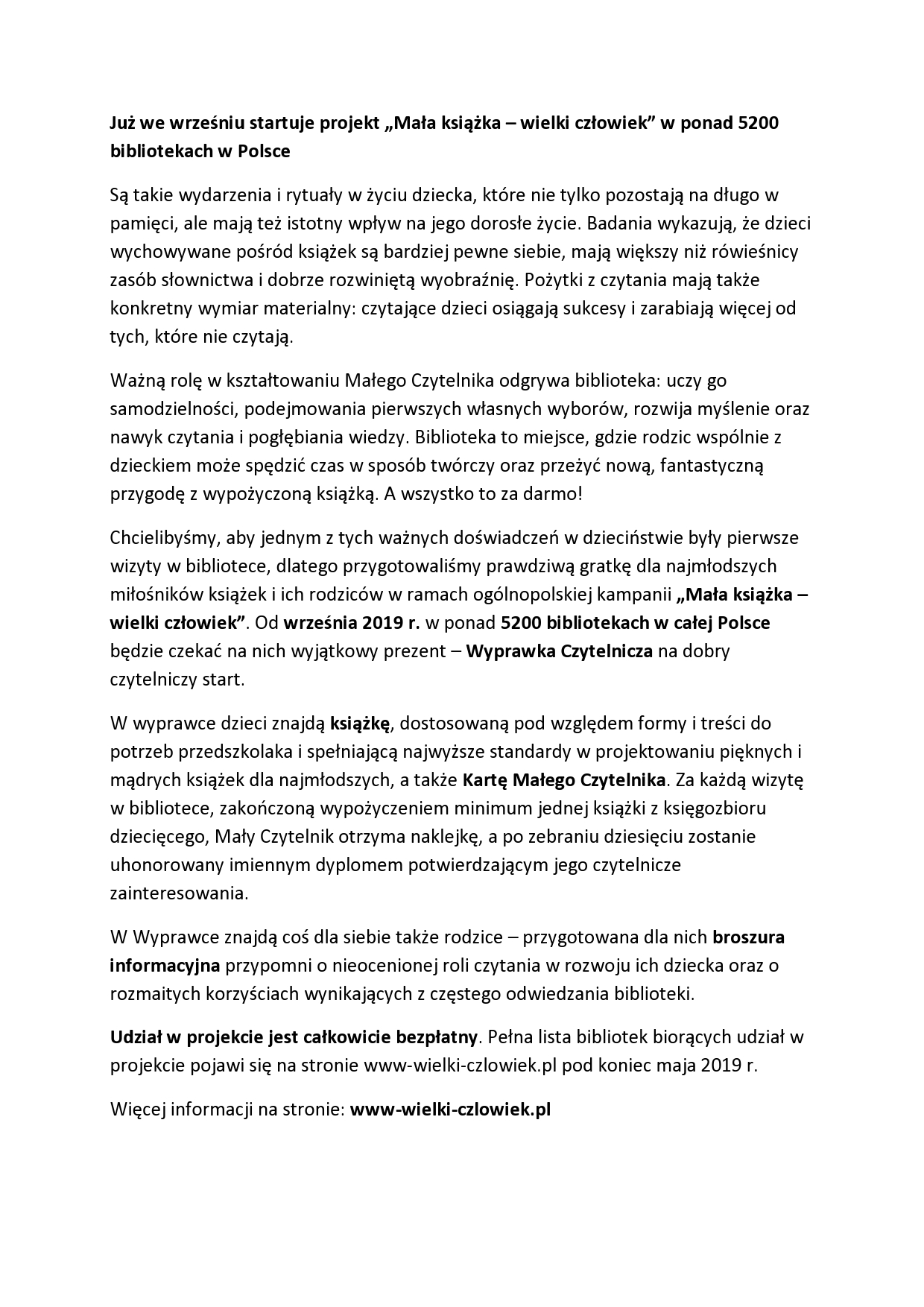 Już we wrześniu startuje projekt „Mała książka – wielki człowiek” w ponad 5200 bibliotekach w Polsce

Są takie wydarzenia i rytuały w życiu dziecka, które nie tylko pozostają na długo w pamięci, ale mają też istotny wpływ na jego dorosłe życie. Badania wykazują, że dzieci wychowywane pośród książek są bardziej pewne siebie, mają większy niż rówieśnicy zasób słownictwa i dobrze rozwiniętą wyobraźnię. Pożytki z czytania mają także konkretny wymiar materialny: czytające dzieci osiągają sukcesy i zarabiają więcej od tych, które nie czytają.

Ważną rolę w kształtowaniu Małego Czytelnika odgrywa biblioteka: uczy go samodzielności, podejmowania pierwszych własnych wyborów, rozwija myślenie oraz nawyk czytania i pogłębiania wiedzy. Biblioteka to miejsce, gdzie rodzic wspólnie z dzieckiem może spędzić czas w sposób twórczy oraz przeżyć nową, fantastyczną przygodę z wypożyczoną książką. A wszystko to za darmo!

Chcielibyśmy, aby jednym z tych ważnych doświadczeń w dzieciństwie były pierwsze wizyty w bibliotece, dlatego przygotowaliśmy prawdziwą gratkę dla najmłodszych miłośników książek i ich rodziców w ramach ogólnopolskiej kampanii „Mała książka – wielki człowiek”. Od września 2019 r. w ponad 5200 bibliotekach w całej Polsce będzie czekać na nich wyjątkowy prezent – Wyprawka Czytelnicza na dobry czytelniczy start.

W wyprawce dzieci znajdą książkę, dostosowaną pod względem formy i treści do potrzeb przedszkolaka i spełniającą najwyższe standardy w projektowaniu pięknych i mądrych książek dla najmłodszych, a także Kartę Małego Czytelnika. Za każdą wizytę w bibliotece, zakończoną wypożyczeniem minimum jednej książki z księgozbioru dziecięcego, Mały Czytelnik otrzyma naklejkę, a po zebraniu dziesięciu zostanie uhonorowany imiennym dyplomem potwierdzającym jego czytelnicze zainteresowania.

W Wyprawce znajdą coś dla siebie także rodzice – przygotowana dla nich broszura informacyjna przypomni o nieocenionej roli czytania w rozwoju ich dziecka oraz o rozmaitych korzyściach wynikających z częstego odwiedzania biblioteki.

Udział w projekcie jest całkowicie bezpłatny. Pełna lista bibliotek biorących udział w projekcie pojawi się na stronie www-wielki-czlowiek.pl pod koniec maja 2019 r.

Więcej informacji na stronie: www-wielki-czlowiek.pl